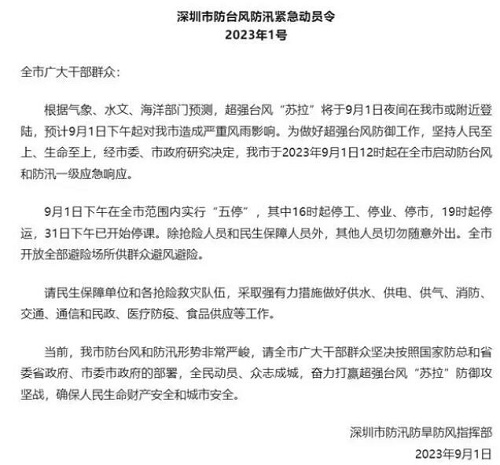 深圳市防台风防汛紧急动员令
2023年1号

全市广大干部群众：

根据气象、水文、海洋部门预测，超强台风“苏拉”将于9月1日夜间在我市或附近登陆，预计9月1日下午起对我市造成严重风雨影响。为做好超强台风防御工作，坚持人民至上、生命至上，经市委、市政府研究决定，我市于2023年9月1日12时起在全市启动防台风和防汛一级应急响应。

9月1日下午在全市范围内实行“五停”，其中16时起停工、停业、停市，19时起停运，31日下午已开始停课。除抢险人员和民生保障人员外，其他人员切勿随意外出。全市开放全部避险场所供群众避风避险。

请民生保障单位和各抢险救灾队伍，采取强有力措施做好供水、供电、供气、消防、交通、通信和民政、医疗防疫、食品供应等工作。

当前，我市防台风和防汛形势非常严峻，请全市广大干部群众坚决按照国家防总和省委省政府、市委市政府的部署，全民动员、众志成城，奋力打赢超强台风“苏拉”防御攻坚战，确保人民生命财产安全和城市安全。

深圳市防汛防旱防风指挥部
2023年9月1日